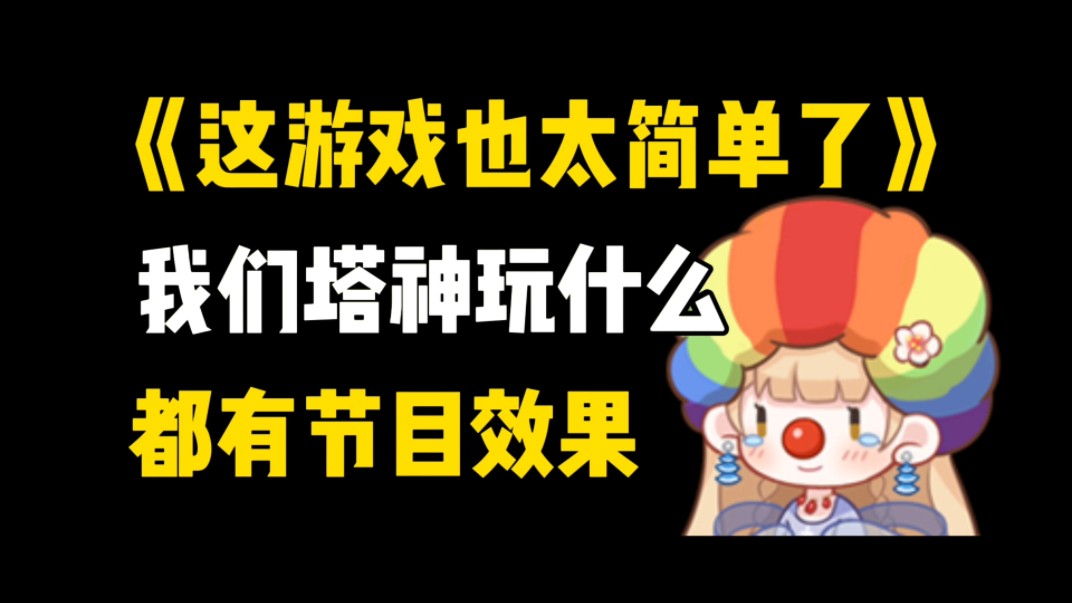 《这游戏也太简单了》

我们塔神玩什么

都有节目效果